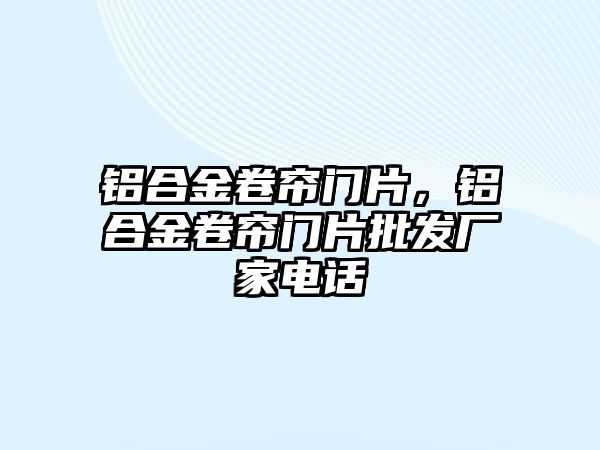 铝合金卷帘门片，铝合金卷帘门片批发厂家电话